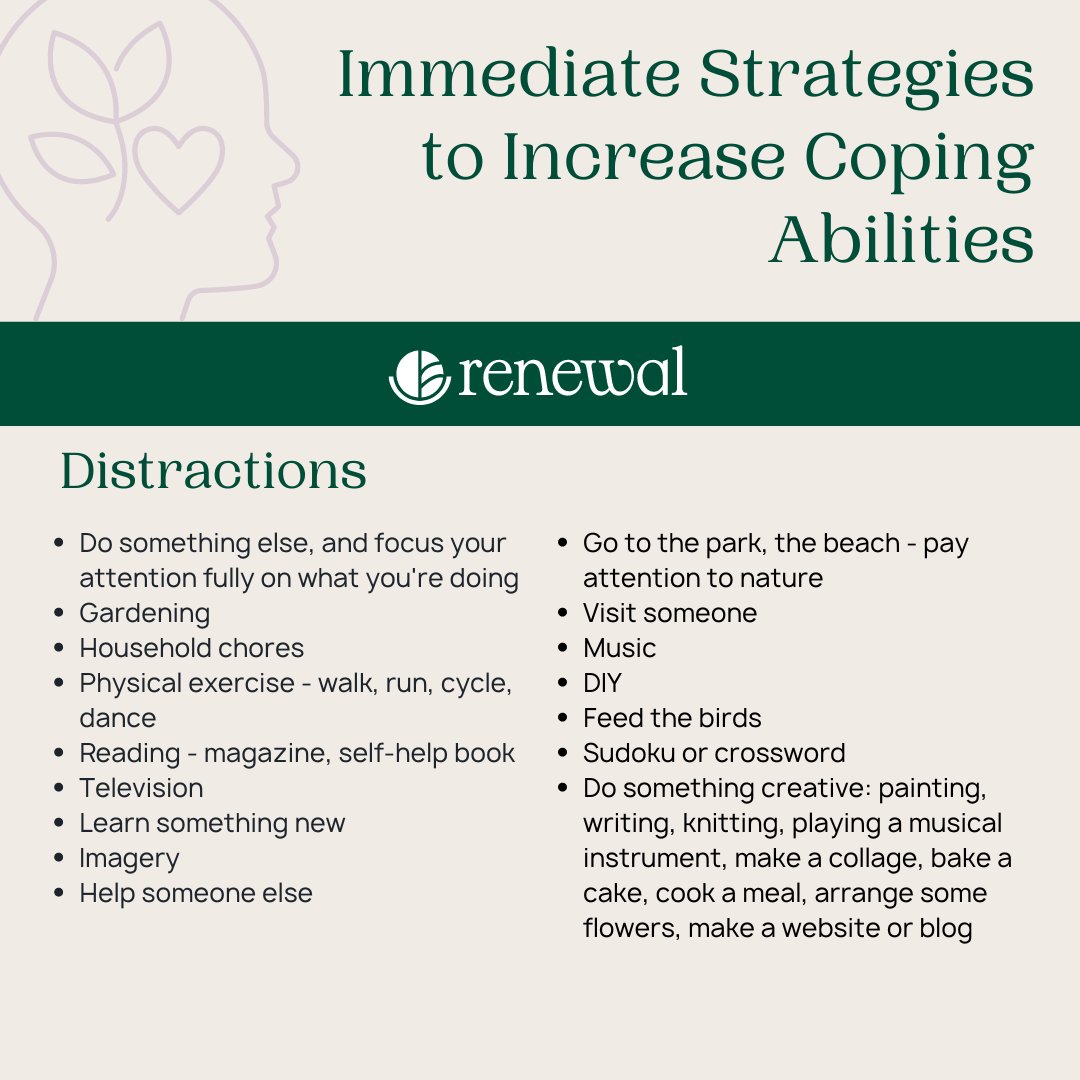 Immediate Strategies to Increase Coping Abilities

renewal

Distractions

- Do something else, and focus your attention fully on what you're doing
- Gardening
- Household chores
- Physical exercise - walk, run, cycle, dance
- Reading - magazine, self-help book
- Television
- Learn something new
- Imagery
- Help someone else

- Go to the park, the beach - pay attention to nature
- Visit someone
- Music
- DIY
- Feed the birds
- Sudoku or crossword
- Do something creative: painting, writing, knitting, playing a musical instrument, make a collage, bake a cake, cook a meal, arrange some flowers, make a website or blog